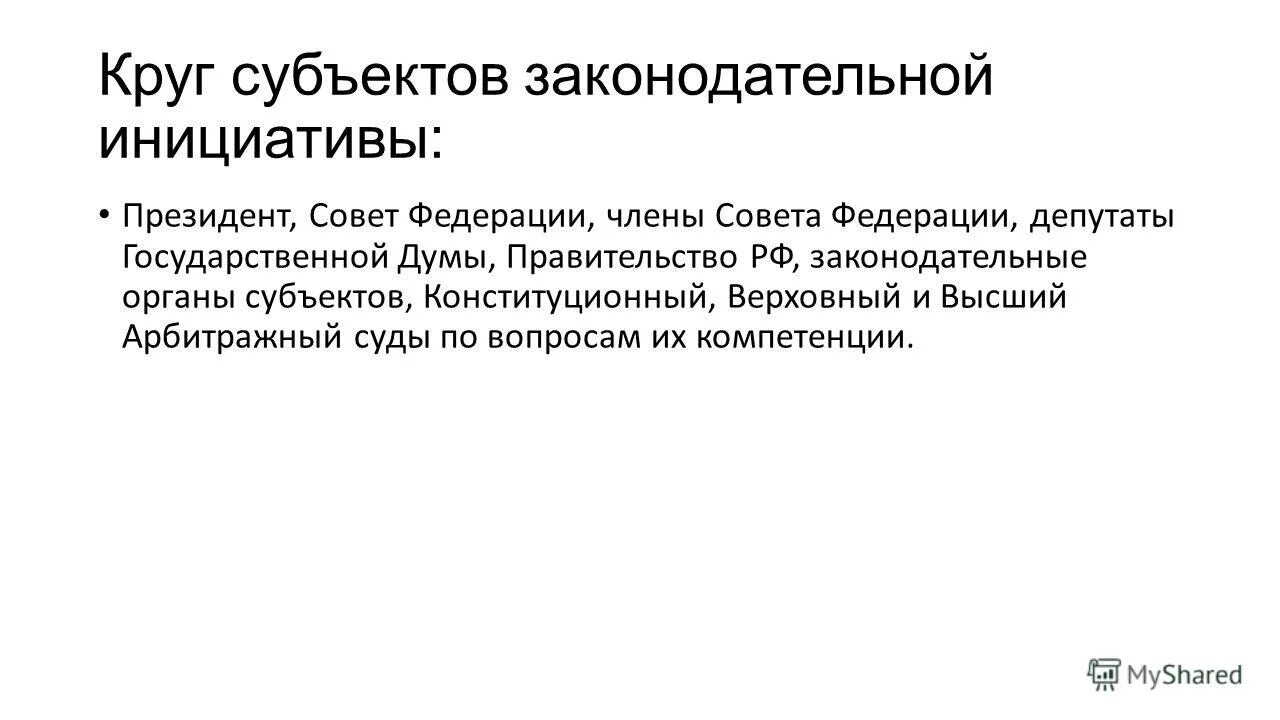 Круг субъектов законодательной инициативы:

• Президент, Совет Федерации, члены Совета Федерации, депутаты Государственной Думы, Правительство РФ, законодательные органы субъектов, Конституционный, Верховный и Высший Арбитражный суды по вопросам их компетенции.

MyShared